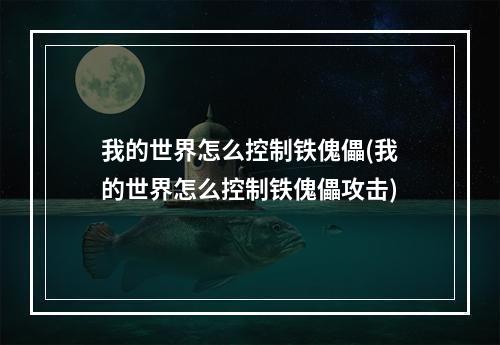 我的世界怎么控制铁傀儡(我的世界怎么控制铁傀儡攻击)